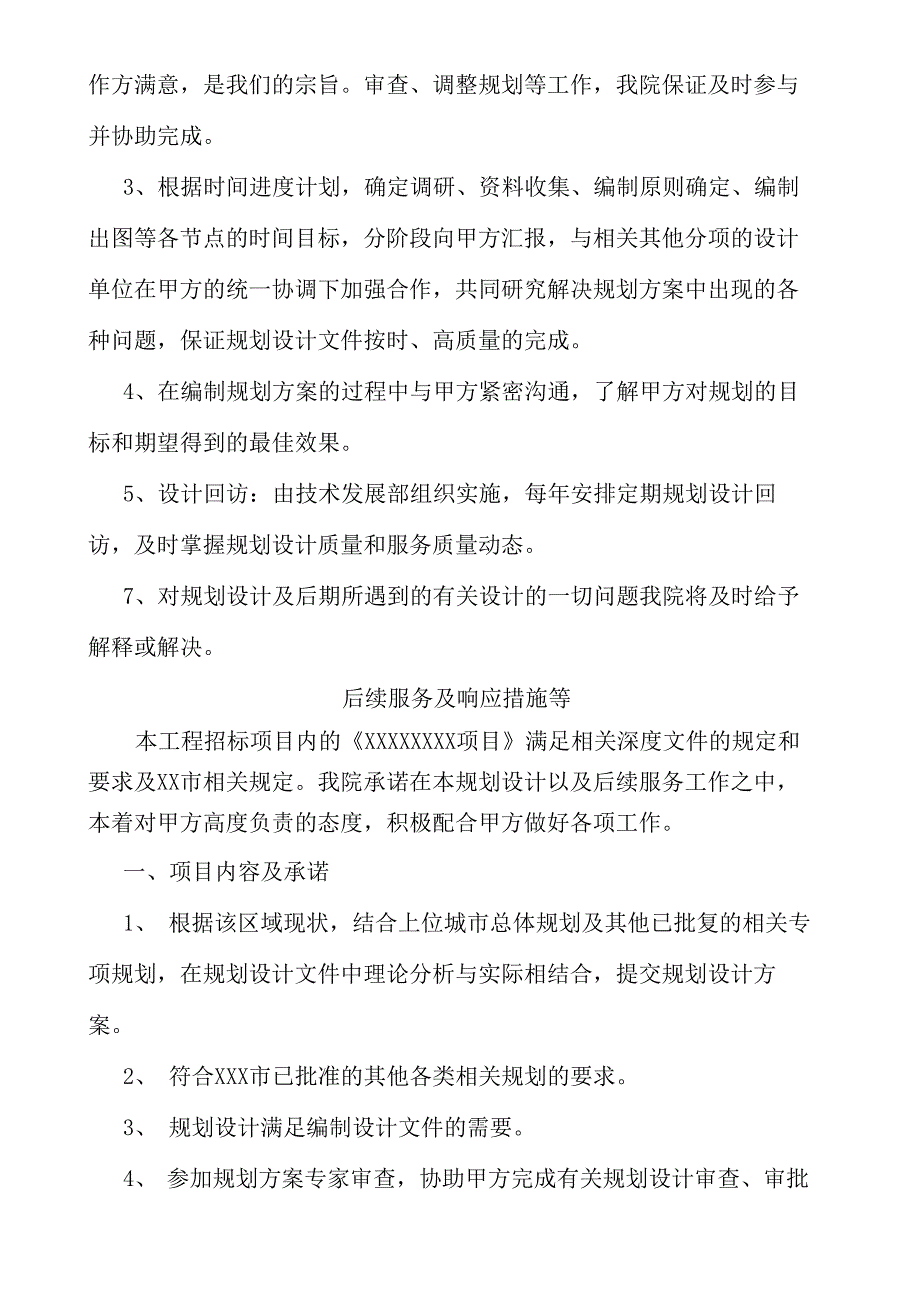 作方满意，是我们的宗旨。审查、调整规划等工作，我院保证及时参与并协助完成。

3、根据时间进度计划，确定调研、资料收集、编制原则确定、编制出图等各节点的时间目标，分阶段向甲方汇报，与相关其他分项的设计单位在甲方的统一协调下加强合作，共同研究解决规划方案中出现的各种问题，保证规划设计文件按时、高质量的完成。

4、在编制规划方案的过程中与甲方紧密沟通，了解甲方对规划的目标和期望得到的最佳效果。

5、设计回访：由技术发展部组织实施，每年安排定期规划设计回访，及时掌握规划设计质量和服务质量动态。

7、对规划设计及后期所遇到的有关设计的一切问题我院将及时给予解释或解决。

后续服务及响应措施等

本工程招标项目内的《XXXXXXXX项目》满足相关深度文件的规定和要求及XX市相关规定。我院承诺在本规划设计以及后续服务工作之中，本着对甲方高度负责的态度，积极配合甲方做好各项工作。

一、项目内容及承诺

1、 根据该区域现状，结合上位城市总体规划及其他已批复的相关专项规划，在规划设计文件中理论分析与实际相结合，提交规划设计方案。

2、 符合XXX市已批准的其他各类相关规划的要求。

3、 规划设计满足编制设计文件的需要。

4、 参加规划方案专家审查，协助甲方完成有关规划设计审查、审批